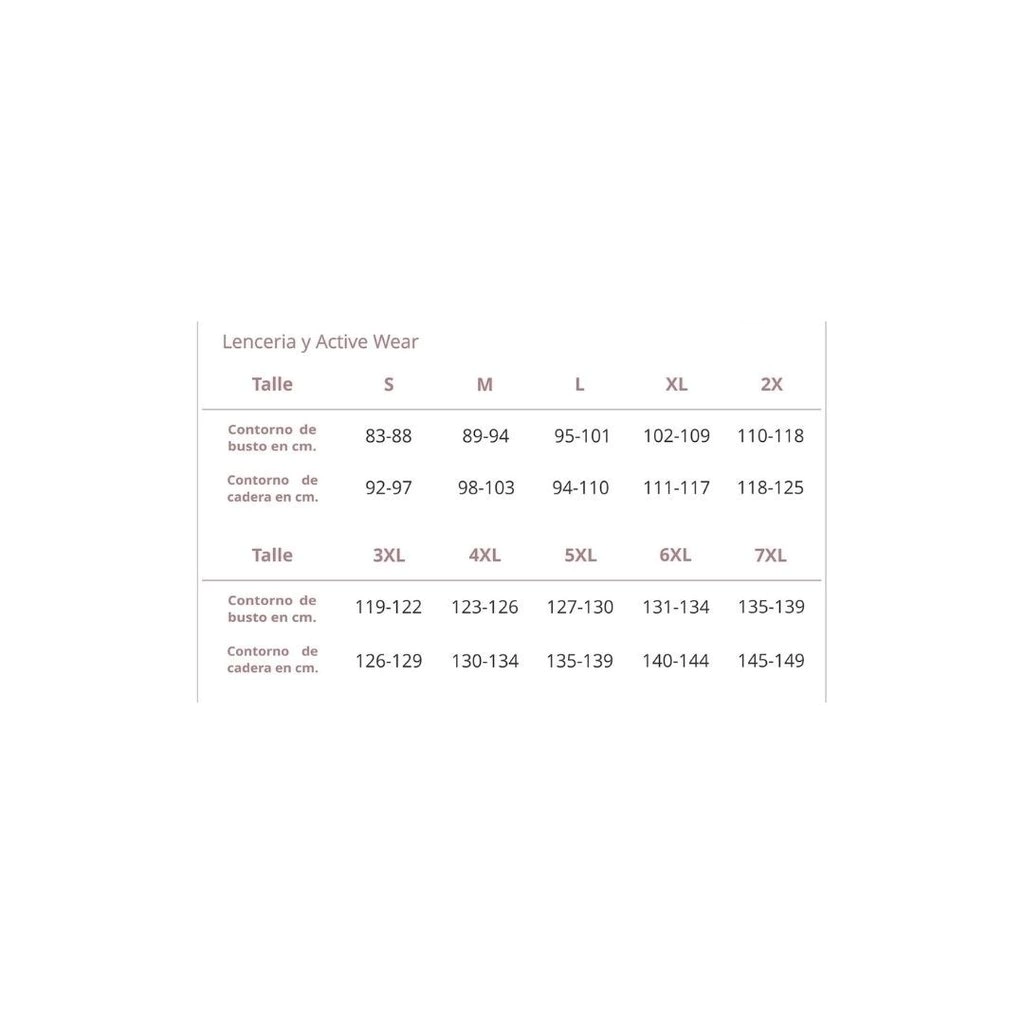 Lenceria y Active Wear

| Talle | S | M | L | XL | 2X |
|---|---|---|---|---|---|
| Contorno de busto en cm. | 83-88 | 89-94 | 95-101 | 102-109 | 110-118 |
| Contorno de cadera en cm. | 92-97 | 98-103 | 94-110 | 111-117 | 118-125 |

| Talle | 3XL | 4XL | 5XL | 6XL | 7XL |
|---|---|---|---|---|---|
| Contorno de busto en cm. | 119-122 | 123-126 | 127-130 | 131-134 | 135-139 |
| Contorno de cadera en cm. | 126-129 | 130-134 | 135-139 | 140-144 | 145-149 |